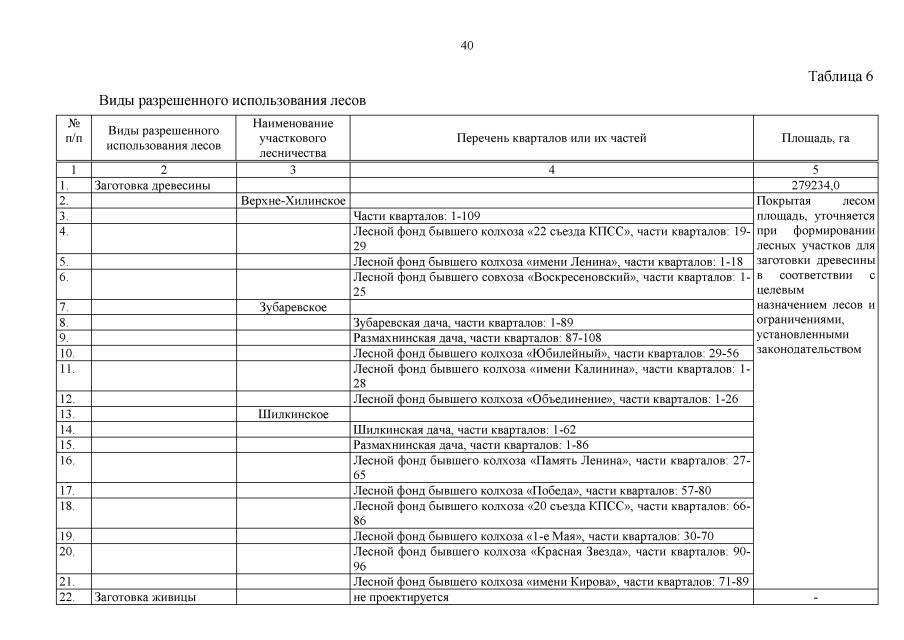 40

Таблица 6

Виды разрешенного использования лесов

| № п/п | Виды разрешенного использования лесов | Наименование участкового лесничества | Перечень кварталов или их частей | Площадь, га |
|---|---|---|---|---|
| 1 | 2 | 3 | 4 | 5 |
| 1. | Заготовка древесины | | | 279234,0 |
| 2. | | Верхне-Хилинское | | Покрытая лесом площадь, уточняется при формировании лесных участков для заготовки древесины в соответствии с целевым назначением лесов и ограничениями, установленными законодательством |
| 3. | | | Части кварталов: 1-109 | |
| 4. | | | Лесной фонд бывшего колхоза «22 съезда КПСС», части кварталов: 19-29 | |
| 5. | | | Лесной фонд бывшего колхоза «имени Ленина», части кварталов: 1-18 | |
| 6. | | | Лесной фонд бывшего совхоза «Воскресеновский», части кварталов: 1-25 | |
| 7. | | Зубаревское | | |
| 8. | | | Зубаревская дача, части кварталов: 1-89 | |
| 9. | | | Размахнинская дача, части кварталов: 87-108 | |
| 10. | | | Лесной фонд бывшего колхоза «Юбилейный», части кварталов: 29-56 | |
| 11. | | | Лесной фонд бывшего колхоза «имени Калинина», части кварталов: 1-28 | |
| 12. | | | Лесной фонд бывшего колхоза «Объединение», части кварталов: 1-26 | |
| 13. | | Шилкинское | | |
| 14. | | | Шилкинская дача, части кварталов: 1-62 | |
| 15. | | | Размахнинская дача, части кварталов: 1-86 | |
| 16. | | | Лесной фонд бывшего колхоза «Память Ленина», части кварталов: 27-65 | |
| 17. | | | Лесной фонд бывшего колхоза «Победа», части кварталов: 57-80 | |
| 18. | | | Лесной фонд бывшего колхоза «20 съезда КПСС», части кварталов: 66-86 | |
| 19. | | | Лесной фонд бывшего колхоза «1-е Мая», части кварталов: 30-70 | |
| 20. | | | Лесной фонд бывшего колхоза «Красная Звезда», части кварталов: 90-96 | |
| 21. | | | Лесной фонд бывшего колхоза «имени Кирова», части кварталов: 71-89 | |
| 22. | Заготовка живицы | | не проектируется | - |